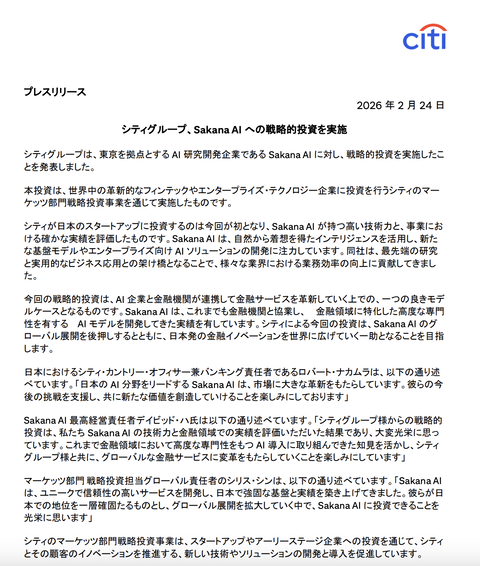 citi

プレスリリース

2026 年 2 月 24 日

シティグループ、Sakana AI への戦略的投資を実施

シティグループは、東京を拠点とする AI 研究開発企業である Sakana AI に対し、戦略的投資を実施したことを発表しました。

本投資は、世界中の革新的なフィンテックやエンタープライズ・テクノロジー企業に投資を行うシティのマーケッツ部門戦略投資事業を通じて実施したものです。

シティが日本のスタートアップに投資するのは今回が初となり、Sakana AI が持つ高い技術力と、事業における確かな実績を評価したものです。Sakana AI は、自然から着想を得たインテリジェンスを活用し、新たな基盤モデルやエンタープライズ向け AI ソリューションの開発に注力しています。同社は、最先端の研究と実用的なビジネス応用との架け橋となることで、様々な業界における業務効率の向上に貢献してきました。

今回の戦略的投資は、AI 企業と金融機関が連携して金融サービスを革新していく上での、一つの良きモデルケースとなるものです。Sakana AI は、これまでも金融機関と協業し、 金融領域に特化した高度な専門性を有する AI モデルを開発してきた実績を有しています。シティによる今回の投資は、Sakana AI のグローバル展開を後押しするとともに、日本発の金融イノベーションを世界に広げていく一助となることを目指します。

日本におけるシティ・カントリー・オフィサー兼バンキング責任者であるロバート・ナカムラは、以下の通り述べています。「日本の AI 分野をリードする Sakana AI は、市場に大きな革新をもたらしています。彼らの今後の挑戦を支援し、共に新たな価値を創造していけることを楽しみにしております」

Sakana AI 最高経営責任者デイビッド・ハ氏は以下の通り述べています。「シティグループ様からの戦略的投資は、私たち Sakana AI の技術力と金融領域での実績を評価いただいた結果であり、大変光栄に思っています。これまで金融領域において高度な専門性をもつ AI 導入に取り組んできた知見を活かし、シティグループ様と共に、グローバルな金融サービスに変革をもたらしていくことを楽しみにしています」

マーケッツ部門 戦略投資担当グローバル責任者のシリス・シンは、以下の通り述べています。「Sakana AI は、ユニークで信頼性の高いサービスを開発し、日本で強固な基盤と実績を築き上げてきました。彼らが日本での地位を一層確固たるものとし、グローバル展開を拡大していく中で、Sakana AI に投資できることを光栄に思います」

シティのマーケッツ部門戦略投資事業は、スタートアップやアーリーステージ企業への投資を通じて、シティとその顧客のイノベーションを推進する、新しい技術やソリューションの開発と導入を促進しています。